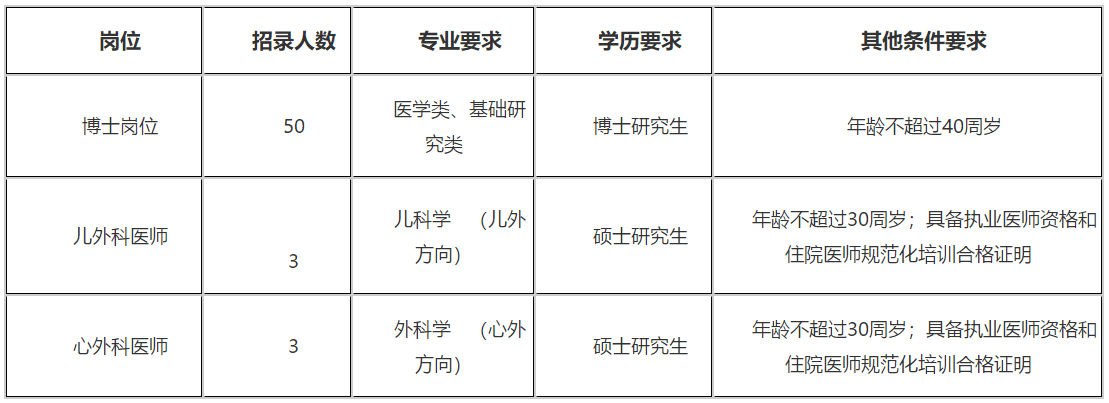 | 岗位 | 招录人数 | 专业要求 | 学历要求 | 其他条件要求 |
|---|---|---|---|---|
| 博士岗位 | 50 | 医学类、基础研究类 | 博士研究生 | 年龄不超过40周岁 |
| 儿外科医师 | 3 | 儿科学 （儿外方向） | 硕士研究生 | 年龄不超过30周岁；具备执业医师资格和住院医师规范化培训合格证明 |
| 心外科医师 | 3 | 外科学 （心外方向） | 硕士研究生 | 年龄不超过30周岁；具备执业医师资格和住院医师规范化培训合格证明 |